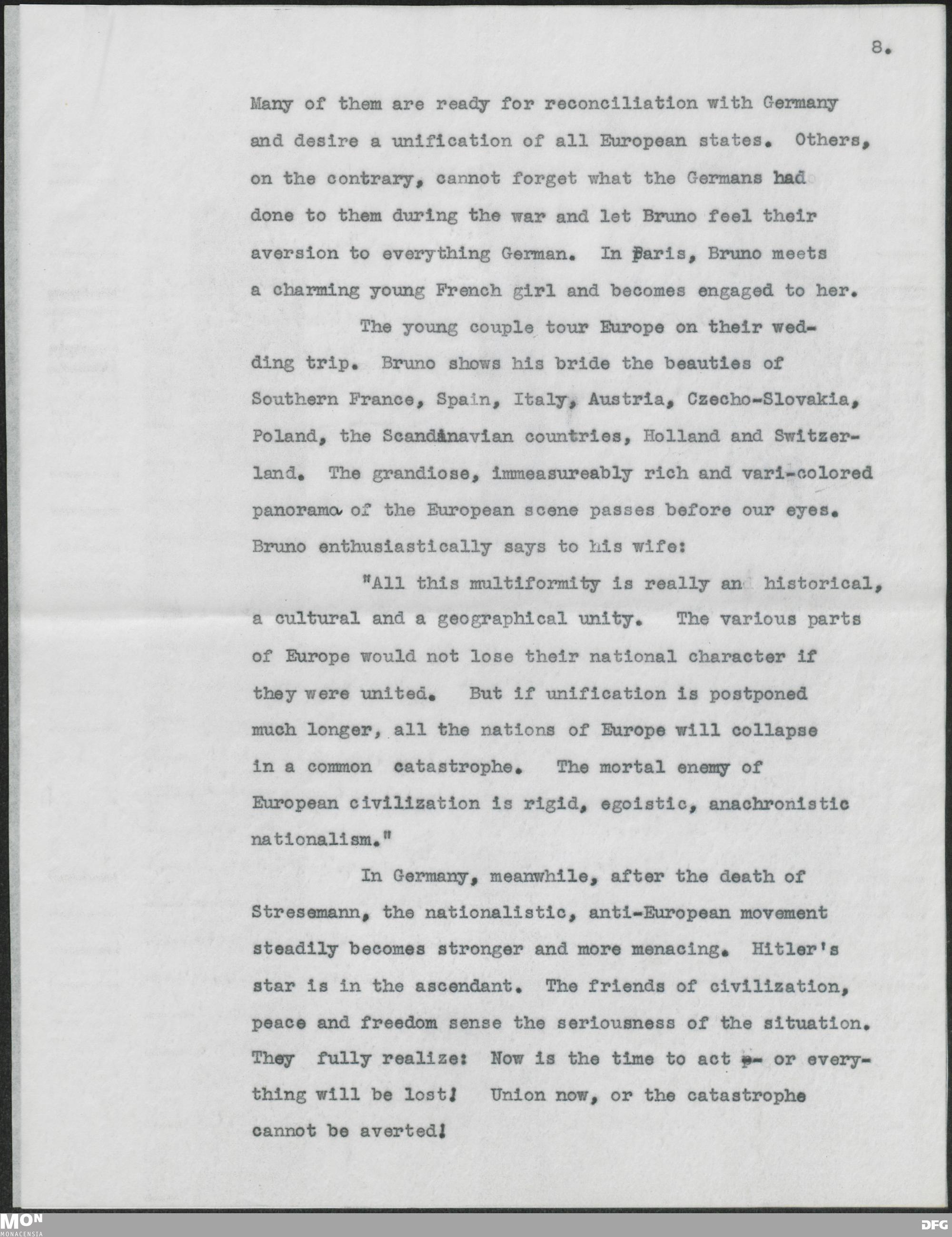 8.

Many of them are ready for reconciliation with Germany and desire a unification of all European states. Others, on the contrary, cannot forget what the Germans had done to them during the war and let Bruno feel their aversion to everything German. In Paris, Bruno meets a charming young French girl and becomes engaged to her.

The young couple tour Europe on their wedding trip. Bruno shows his bride the beauties of Southern France, Spain, Italy, Austria, Czecho-Slovakia, Poland, the Scandinavian countries, Holland and Switzerland. The grandiose, immeasureably rich and vari-colored panorama of the European scene passes before our eyes. Bruno enthusiastically says to his wife:

"All this multiformity is really an historical, a cultural and a geographical unity. The various parts of Europe would not lose their national character if they were united. But if unification is postponed much longer, all the nations of Europe will collapse in a common catastrophe. The mortal enemy of European civilization is rigid, egoistic, anachronistic nationalism."

In Germany, meanwhile, after the death of Stresemann, the nationalistic, anti-European movement steadily becomes stronger and more menacing. Hitler's star is in the ascendant. The friends of civilization, peace and freedom sense the seriousness of the situation. They fully realize: Now is the time to act -- or everything will be lost! Union now, or the catastrophe cannot be averted!

MON MONACENSIA

DFG